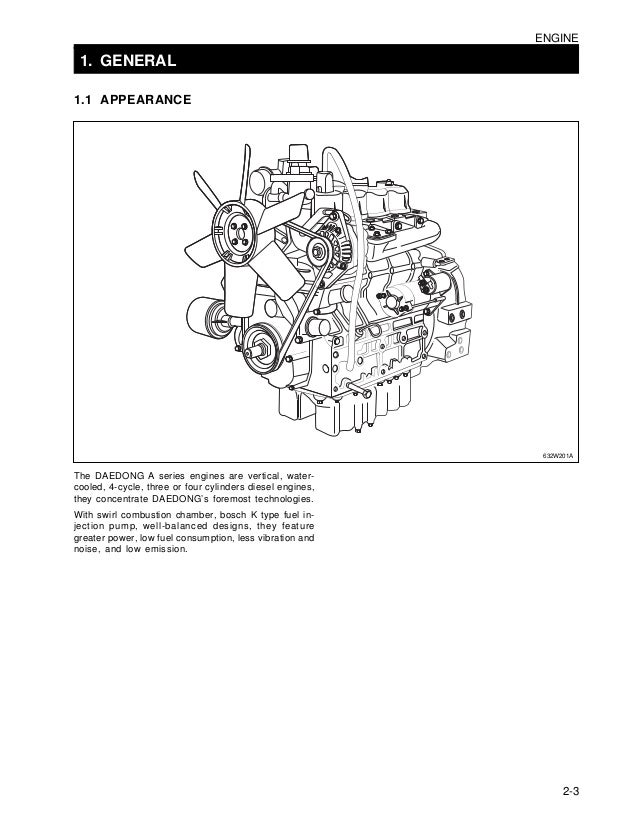 ENGINE

1. GENERAL

1.1 APPEARANCE

632W201A

The DAEDONG A series engines are vertical, water-cooled, 4-cycle, three or four cylinders diesel engines, they concentrate DAEDONG's foremost technologies.

With swirl combustion chamber, bosch K type fuel injection pump, well-balanced designs, they feature greater power, low fuel consumption, less vibration and noise, and low emission.

2-3